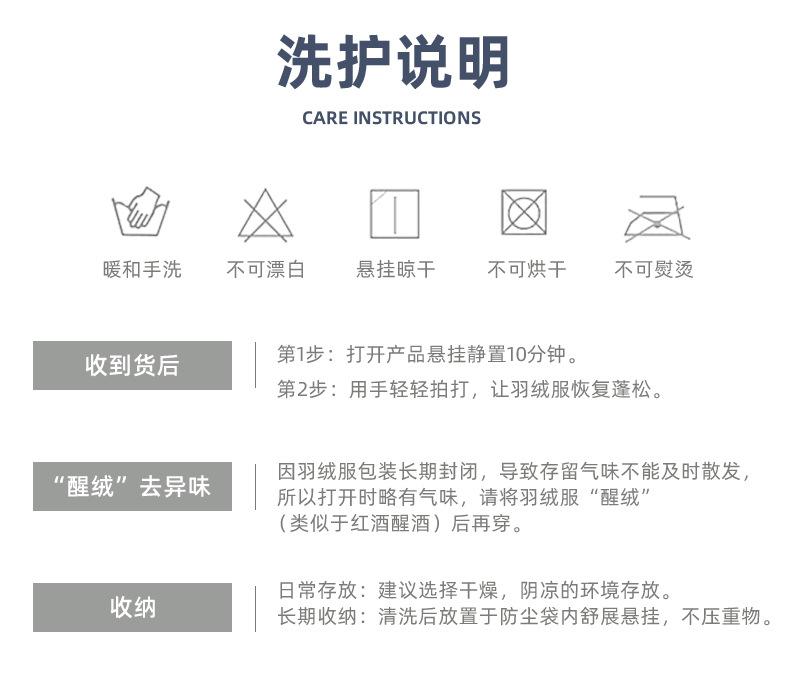 洗护说明

CARE INSTRUCTIONS

暖和手洗 不可漂白 悬挂晾干 不可烘干 不可熨烫

收到货后

第1步：打开产品悬挂静置10分钟。
第2步：用手轻轻拍打，让羽绒服恢复蓬松。

“醒绒”去异味

因羽绒服包装长期封闭，导致存留气味不能及时散发，所以打开时略有气味，请将羽绒服“醒绒”（类似于红酒醒酒）后再穿。

收纳

日常存放：建议选择干燥，阴凉的环境存放。
长期收纳：清洗后放置于防尘袋内舒展悬挂，不压重物。